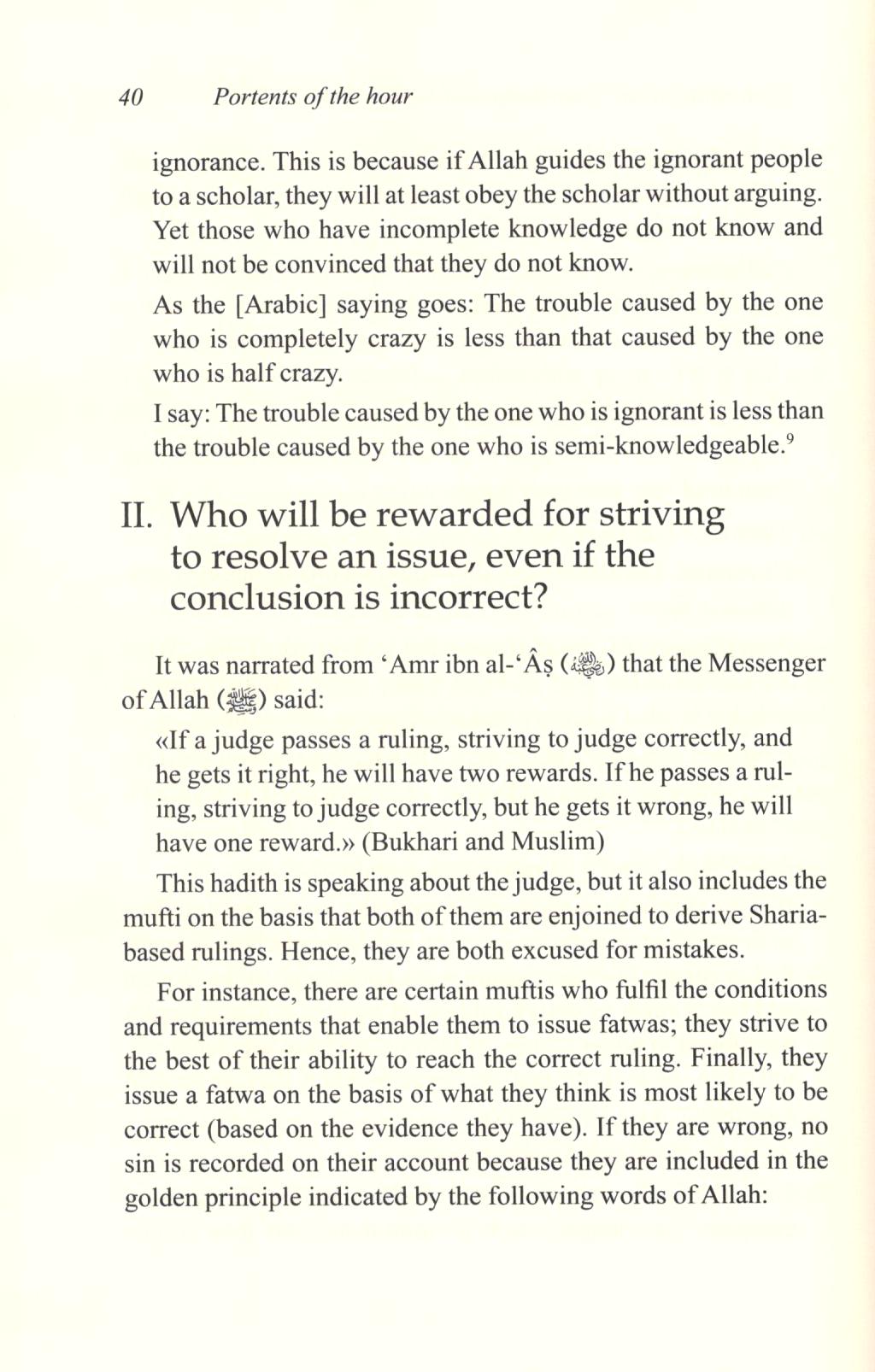 40 Portents of the hour

ignorance. This is because if Allah guides the ignorant people to a scholar, they will at least obey the scholar without arguing. Yet those who have incomplete knowledge do not know and will not be convinced that they do not know.

As the [Arabic] saying goes: The trouble caused by the one who is completely crazy is less than that caused by the one who is half crazy.

I say: The trouble caused by the one who is ignorant is less than the trouble caused by the one who is semi-knowledgeable.$^9$

II. Who will be rewarded for striving to resolve an issue, even if the conclusion is incorrect?

It was narrated from 'Amr ibn al-'Âṣ (رضي الله عنه) that the Messenger of Allah (ﷺ) said:

«If a judge passes a ruling, striving to judge correctly, and he gets it right, he will have two rewards. If he passes a ruling, striving to judge correctly, but he gets it wrong, he will have one reward.» (Bukhari and Muslim)

This hadith is speaking about the judge, but it also includes the mufti on the basis that both of them are enjoined to derive Sharia-based rulings. Hence, they are both excused for mistakes.

For instance, there are certain muftis who fulfil the conditions and requirements that enable them to issue fatwas; they strive to the best of their ability to reach the correct ruling. Finally, they issue a fatwa on the basis of what they think is most likely to be correct (based on the evidence they have). If they are wrong, no sin is recorded on their account because they are included in the golden principle indicated by the following words of Allah: